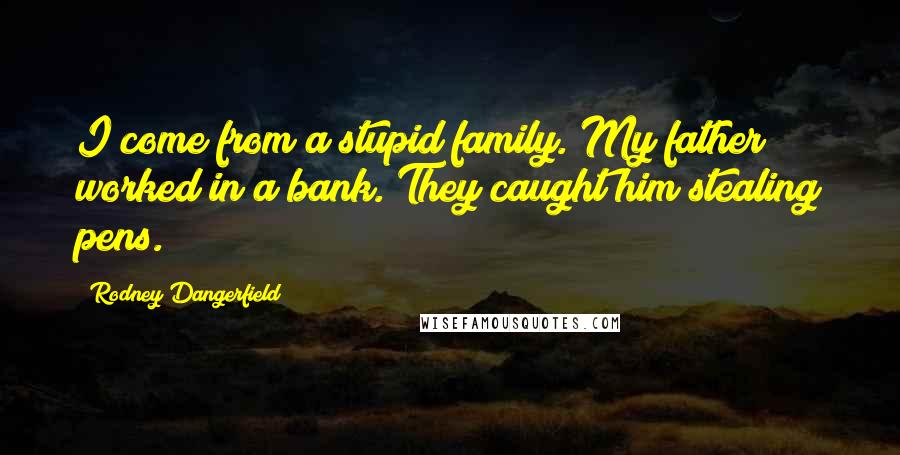 I come from a stupid family. My father worked in a bank. They caught him stealing pens.

Rodney Dangerfield

WISEFAMOUSQUOTES.COM